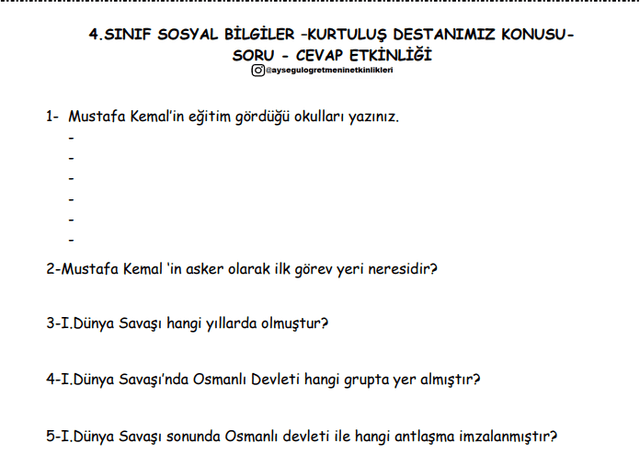 4.SINIF SOSYAL BİLGİLER –KURTULUŞ DESTANIMIZ KONUSU-
SORU - CEVAP ETKİNLİĞİ
@aysegulogretmeninetkinlikleri

1- Mustafa Kemal'in eğitim gördüğü okulları yazınız.
-
-
-
-
-
-

2-Mustafa Kemal 'in asker olarak ilk görev yeri neresidir?

3-I.Dünya Savaşı hangi yıllarda olmuştur?

4-I.Dünya Savaşı'nda Osmanlı Devleti hangi grupta yer almıştır?

5-I.Dünya Savaşı sonunda Osmanlı devleti ile hangi antlaşma imzalanmıştır?